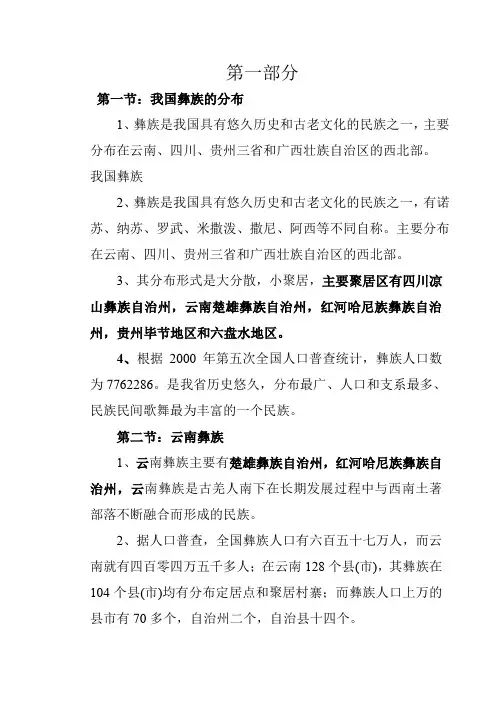 第一部分

第一节：我国彝族的分布

1、彝族是我国具有悠久历史和古老文化的民族之一，主要分布在云南、四川、贵州三省和广西壮族自治区的西北部。

我国彝族

2、彝族是我国具有悠久历史和古老文化的民族之一，有诺苏、纳苏、罗武、米撒泼、撒尼、阿西等不同自称。主要分布在云南、四川、贵州三省和广西壮族自治区的西北部。

3、其分布形式是大分散，小聚居，主要聚居区有四川凉山彝族自治州，云南楚雄彝族自治州，红河哈尼族彝族自治州，贵州毕节地区和六盘水地区。

4、根据 2000 年第五次全国人口普查统计，彝族人口数为 7762286。是我省历史悠久，分布最广、人口和支系最多、民族民间歌舞最为丰富的一个民族。

第二节：云南彝族

1、云南彝族主要有楚雄彝族自治州，红河哈尼族彝族自治州，云南彝族是古羌人南下在长期发展过程中与西南土著部落不断融合而形成的民族。

2、据人口普查，全国彝族人口有六百五十七万人，而云南就有四百零四万五千多人；在云南 128 个县(市)，其彝族在 104 个县(市)均有分布定居点和聚居村寨；而彝族人口上万的县市有 70 多个，自治州二个，自治县十四个。